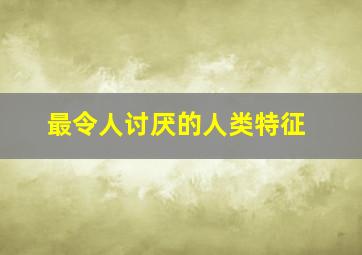 最令人讨厌的人类特征